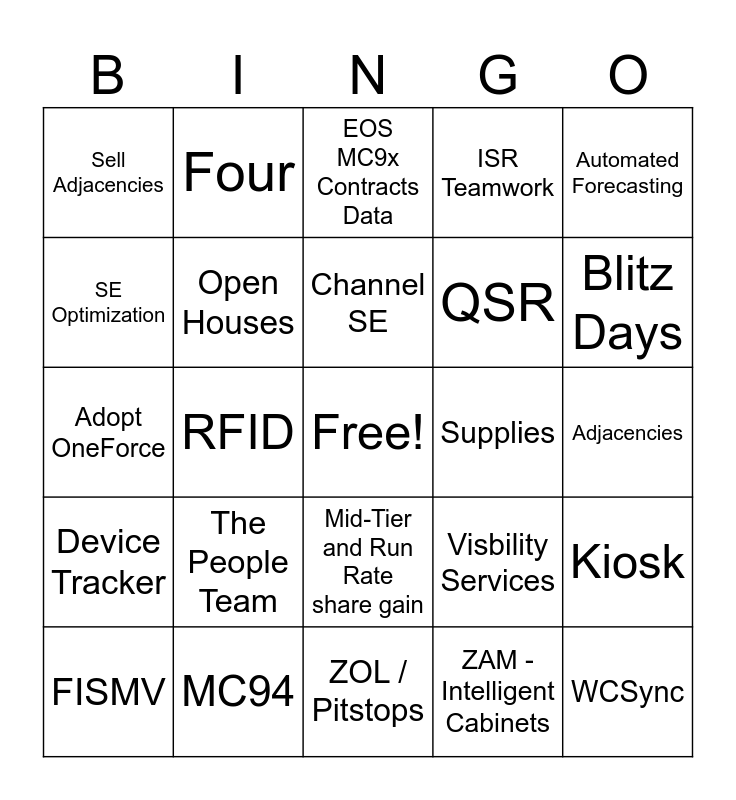 | B | I | N | G | O |
|---|---|---|---|---|
| Sell Adjacencies | Four | EOS MC9x Contracts Data | ISR Teamwork | Automated Forecasting |
| SE Optimization | Open Houses | Channel SE | QSR | Blitz Days |
| Adopt OneForce | RFID | Free! | Supplies | Adjacencies |
| Device Tracker | The People Team | Mid-Tier and Run Rate share gain | Visbility Services | Kiosk |
| FISMV | MC94 | ZOL / Pitstops | ZAM - Intelligent Cabinets | WCSync |